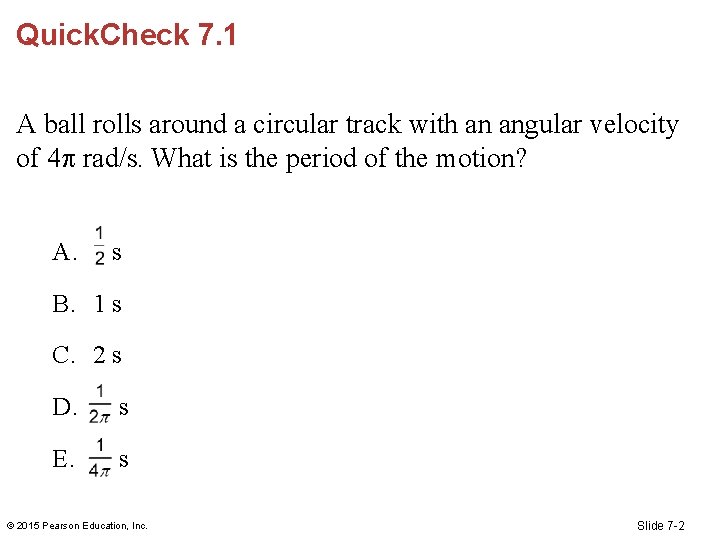 QuickCheck 7.1

A ball rolls around a circular track with an angular velocity of $4\pi$ rad/s. What is the period of the motion?

A. $\frac{1}{2}$ s

B. 1 s

C. 2 s

D. $\frac{1}{2\pi}$ s

E. $\frac{1}{4\pi}$ s

© 2015 Pearson Education, Inc.

Slide 7-2